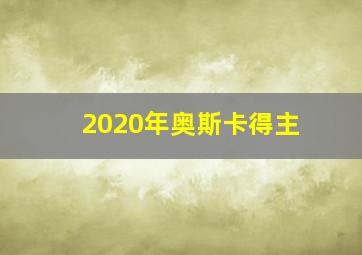 2020年奥斯卡得主